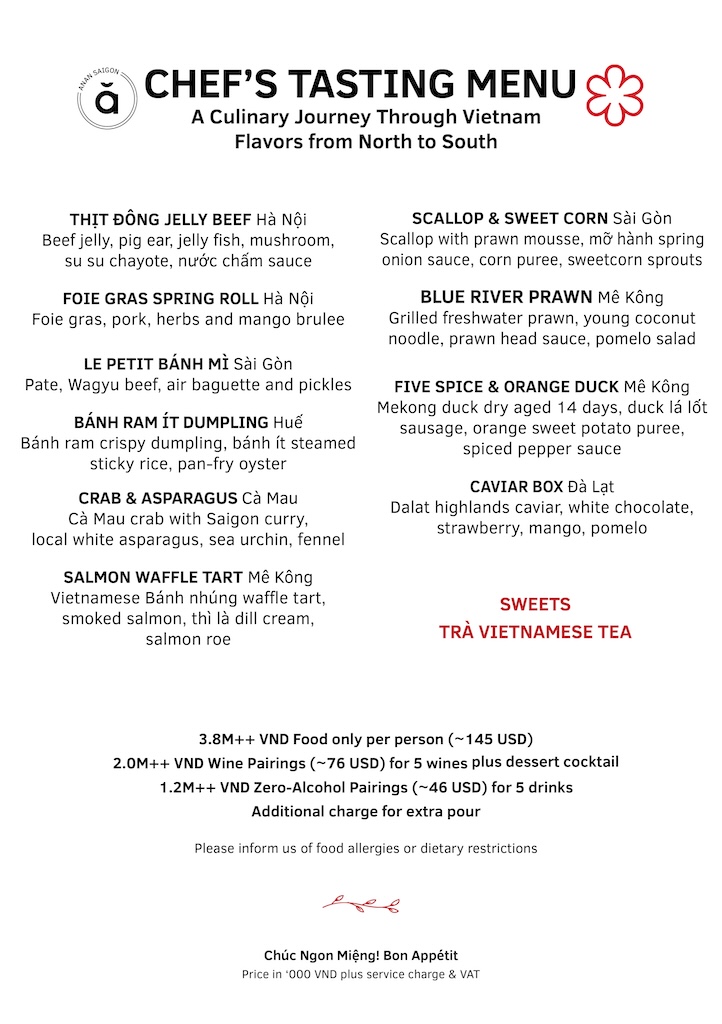 ANAN SAIGON
ă

CHEF'S TASTING MENU
A Culinary Journey Through Vietnam
Flavors from North to South

THỊT ĐÔNG JELLY BEEF Hà Nội
Beef jelly, pig ear, jelly fish, mushroom, su su chayote, nước chấm sauce

FOIE GRAS SPRING ROLL Hà Nội
Foie gras, pork, herbs and mango brulee

LE PETIT BÁNH MÌ Sài Gòn
Pate, Wagyu beef, air baguette and pickles

BÁNH RAM ÍT DUMPLING Huế
Bánh ram crispy dumpling, bánh ít steamed sticky rice, pan-fry oyster

CRAB & ASPARAGUS Cà Mau
Cà Mau crab with Saigon curry, local white asparagus, sea urchin, fennel

SALMON WAFFLE TART Mê Kông
Vietnamese Bánh nhúng waffle tart, smoked salmon, thì là dill cream, salmon roe

SCALLOP & SWEET CORN Sài Gòn
Scallop with prawn mousse, mỡ hành spring onion sauce, corn puree, sweetcorn sprouts

BLUE RIVER PRAWN Mê Kông
Grilled freshwater prawn, young coconut noodle, prawn head sauce, pomelo salad

FIVE SPICE & ORANGE DUCK Mê Kông
Mekong duck dry aged 14 days, duck lá lốt sausage, orange sweet potato puree, spiced pepper sauce

CAVIAR BOX Đà Lạt
Dalat highlands caviar, white chocolate, strawberry, mango, pomelo

SWEETS
TRÀ VIETNAMESE TEA

3.8M++ VND Food only per person (~145 USD)
2.0M++ VND Wine Pairings (~76 USD) for 5 wines plus dessert cocktail
1.2M++ VND Zero-Alcohol Pairings (~46 USD) for 5 drinks
Additional charge for extra pour

Please inform us of food allergies or dietary restrictions

Chúc Ngon Miệng! Bon Appétit
Price in '000 VND plus service charge & VAT